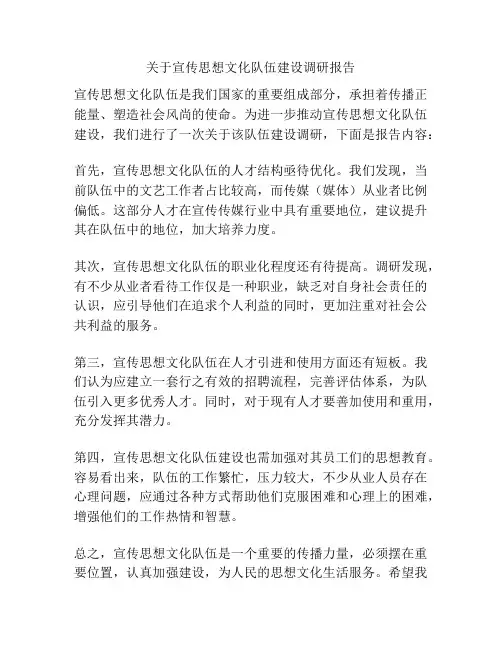 关于宣传思想文化队伍建设调研报告

宣传思想文化队伍是我们国家的重要组成部分，承担着传播正能量、塑造社会风尚的使命。为进一步推动宣传思想文化队伍建设，我们进行了一次关于该队伍建设调研，下面是报告内容：

首先，宣传思想文化队伍的人才结构亟待优化。我们发现，当前队伍中的文艺工作者占比较高，而传媒（媒体）从业者比例偏低。这部分人才在宣传传媒行业中具有重要地位，建议提升其在队伍中的地位，加大培养力度。

其次，宣传思想文化队伍的职业化程度还有待提高。调研发现，有不少从业者看待工作仅是一种职业，缺乏对自身社会责任的认识，应引导他们在追求个人利益的同时，更加注重对社会公共利益的服务。

第三，宣传思想文化队伍在人才引进和使用方面还有短板。我们认为应建立一套行之有效的招聘流程，完善评估体系，为队伍引入更多优秀人才。同时，对于现有人才要善加使用和重用，充分发挥其潜力。

第四，宣传思想文化队伍建设也需加强对其员工们的思想教育。容易看出来，队伍的工作繁忙，压力较大，不少从业人员存在心理问题，应通过各种方式帮助他们克服困难和心理上的困难，增强他们的工作热情和智慧。

总之，宣传思想文化队伍是一个重要的传播力量，必须摆在重要位置，认真加强建设，为人民的思想文化生活服务。希望我